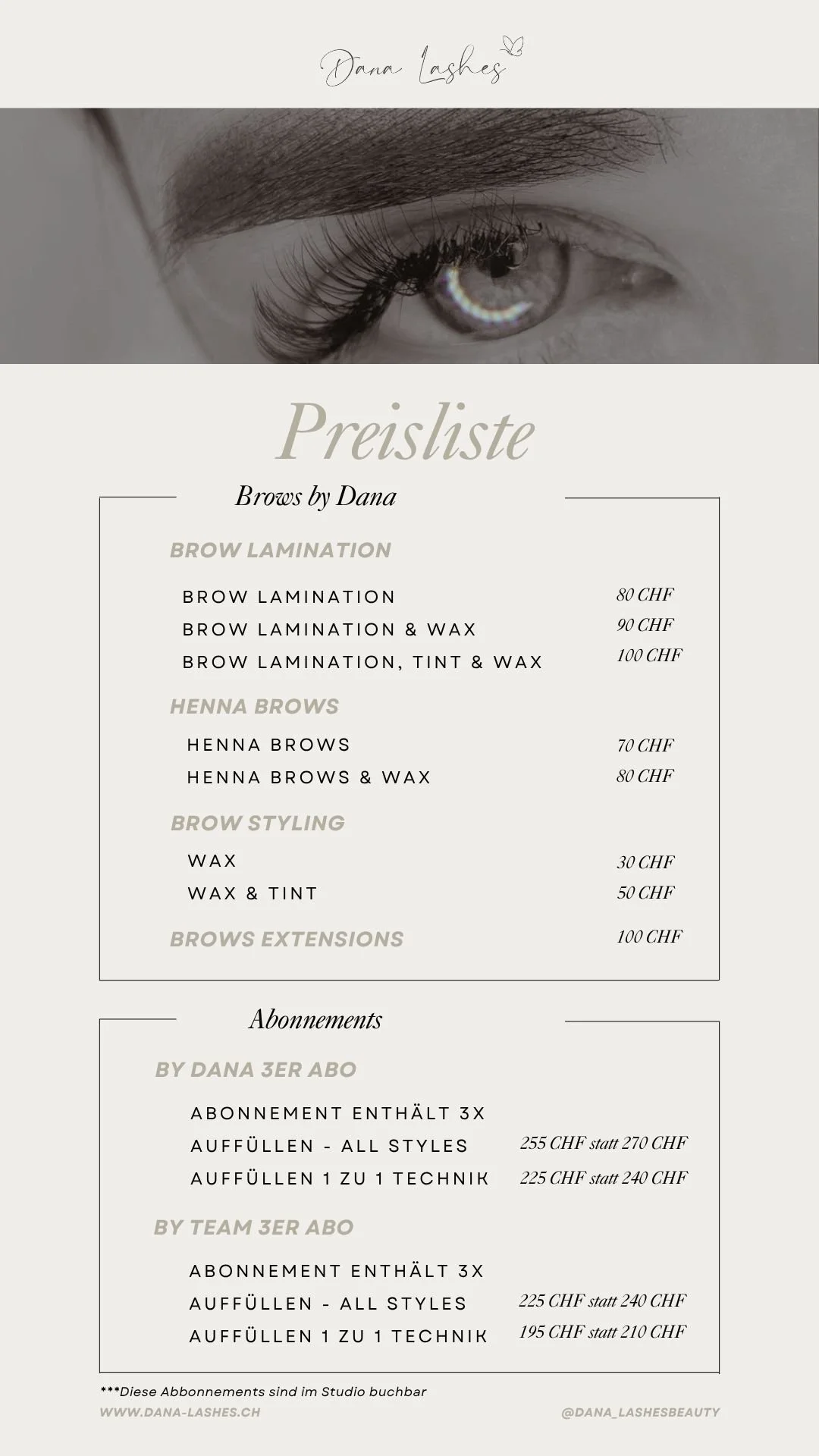 Dana Lashes

Preisliste

Brows by Dana

BROW LAMINATION

BROW LAMINATION 80 CHF
BROW LAMINATION & WAX 90 CHF
BROW LAMINATION, TINT & WAX 100 CHF

HENNA BROWS

HENNA BROWS 70 CHF
HENNA BROWS & WAX 80 CHF

BROW STYLING

WAX 30 CHF
WAX & TINT 50 CHF

BROWS EXTENSIONS 100 CHF

Abonnements

BY DANA 3ER ABO

ABONNEMENT ENTHÄLT 3X
AUFFÜLLEN - ALL STYLES 255 CHF statt 270 CHF
AUFFÜLLEN 1 ZU 1 TECHNIK 225 CHF statt 240 CHF

BY TEAM 3ER ABO

ABONNEMENT ENTHÄLT 3X
AUFFÜLLEN - ALL STYLES 225 CHF statt 240 CHF
AUFFÜLLEN 1 ZU 1 TECHNIK 195 CHF statt 210 CHF

***Diese Abbonnements sind im Studio buchbar

WWW.DANA-LASHES.CH

@DANA_LASHESBEAUTY